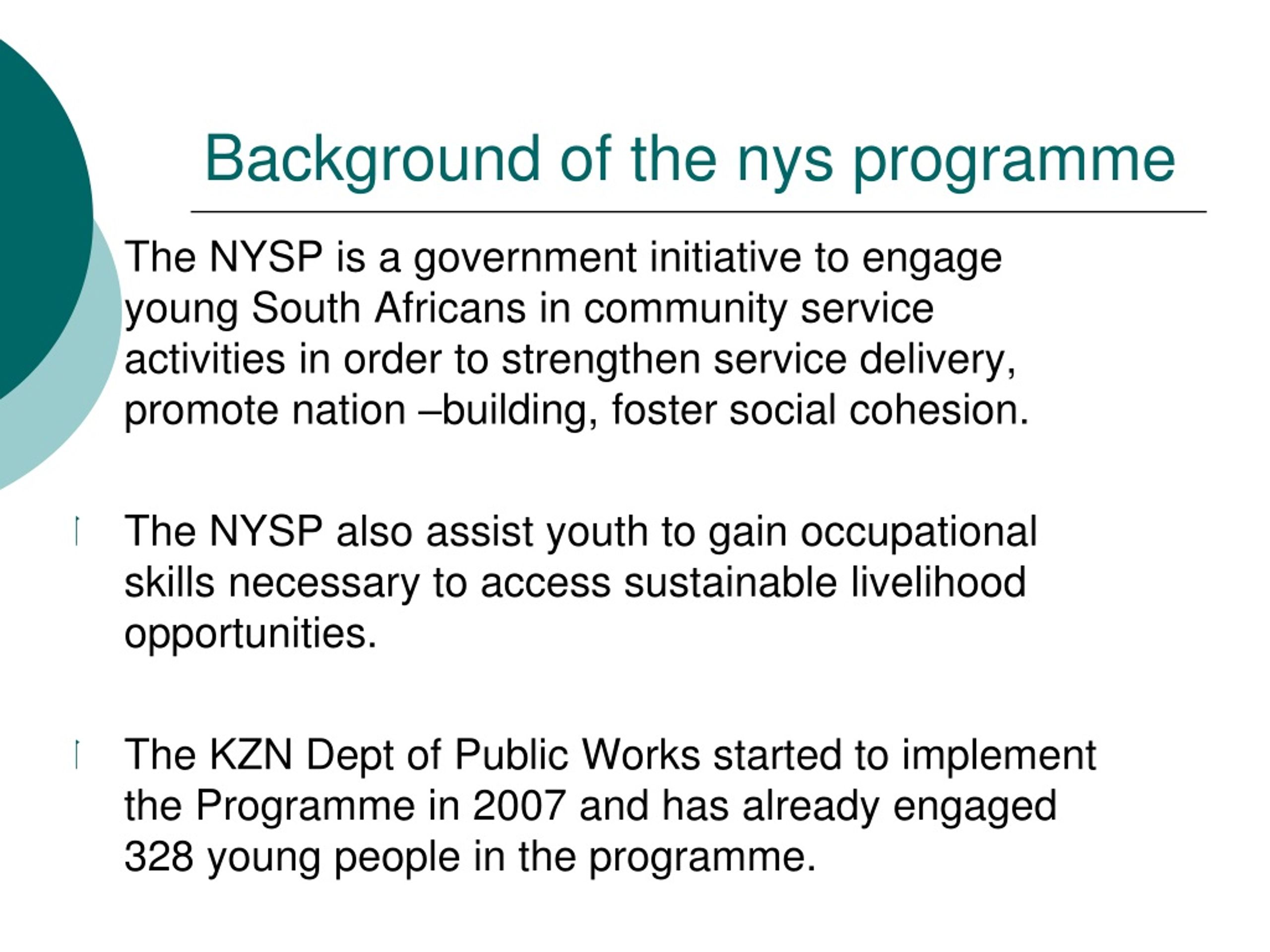 Background of the nys programme

The NYSP is a government initiative to engage young South Africans in community service activities in order to strengthen service delivery, promote nation –building, foster social cohesion.

The NYSP also assist youth to gain occupational skills necessary to access sustainable livelihood opportunities.

The KZN Dept of Public Works started to implement the Programme in 2007 and has already engaged 328 young people in the programme.